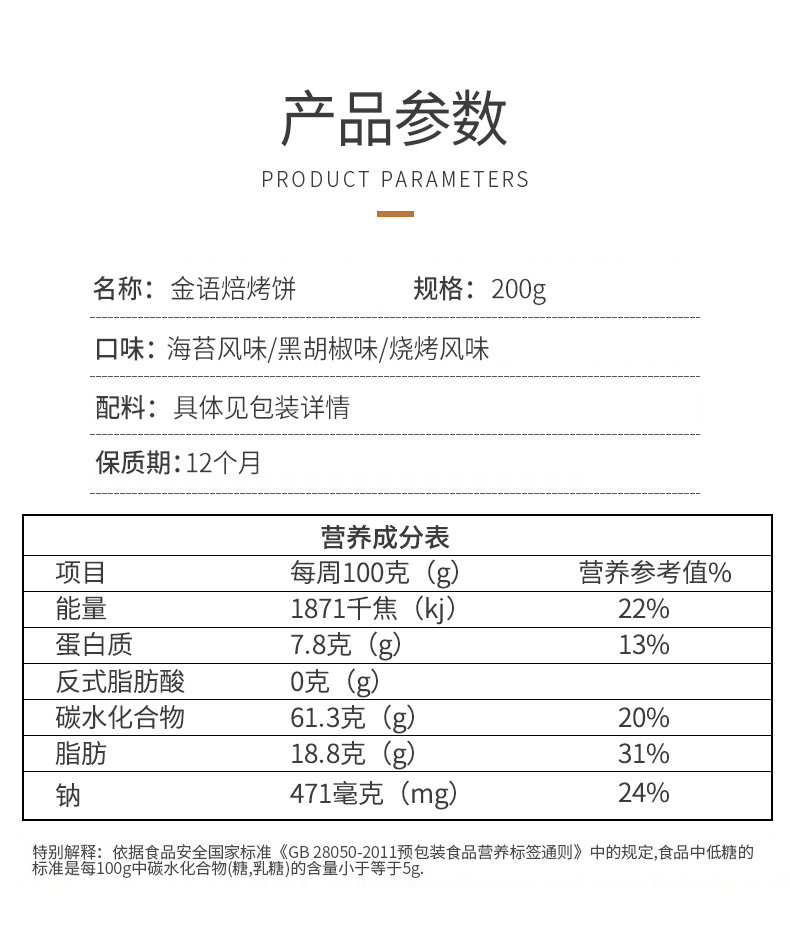 产品参数

PRODUCT PARAMETERS

名称：金语焙烤饼　　规格：200g

口味：海苔风味/黑胡椒味/烧烤风味

配料：具体见包装详情

保质期：12个月

营养成分表

| 项目 | 每周100克（g） | 营养参考值% |
|---|---|---|
| 能量 | 1871千焦（kj） | 22% |
| 蛋白质 | 7.8克（g） | 13% |
| 反式脂肪酸 | 0克（g） | |
| 碳水化合物 | 61.3克（g） | 20% |
| 脂肪 | 18.8克（g） | 31% |
| 钠 | 471毫克（mg） | 24% |

特别解释：依据食品安全国家标准《GB 28050-2011预包装食品营养标签通则》中的规定,食品中低糖的标准是每100g中碳水化合物(糖,乳糖)的含量小于等于5g.